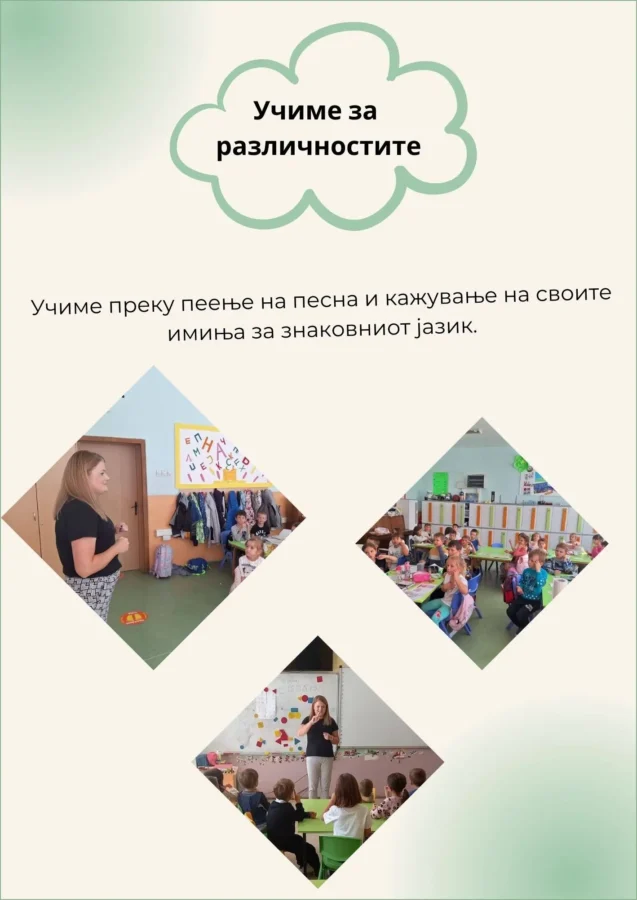 Учиме за различностите

Учиме преку пеење на песна и кажување на своите имиња за знаковниот јазик.